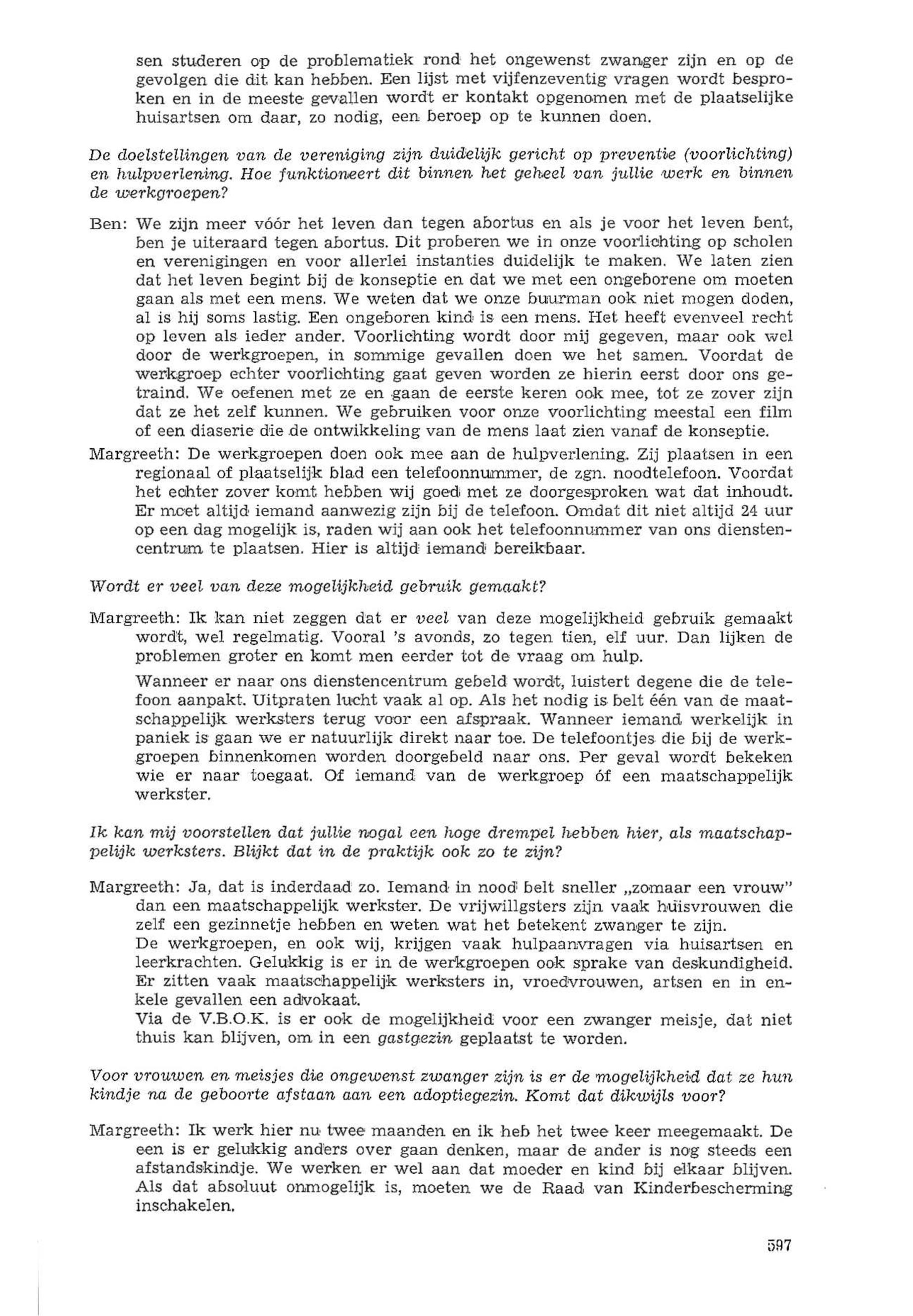 sen studeren op de problematiek rond het ongewenst zwanger zijn en op de gevolgen die dit kan hebben. Een lijst met vijfenzeventig vragen wordt besproken en in de meeste gevallen wordt er kontakt opgenomen met de plaatselijke huisartsen om daar, zo nodig, een beroep op te kunnen doen.

De doelstellingen van de vereniging zijn duidelijk gericht op preventie (voorlichting) en hulpverlening. Hoe funktioneert dit binnen het geheel van jullie werk en binnen de werkgroepen?

Ben: We zijn meer vóór het leven dan tegen abortus en als je voor het leven bent, ben je uiteraard tegen abortus. Dit proberen we in onze voorlichting op scholen en verenigingen en voor allerlei instanties duidelijk te maken. We laten zien dat het leven begint bij de konseptie en dat we met een ongeborene om moeten gaan als met een mens. We weten dat we onze buurman ook niet mogen doden, al is hij soms lastig. Een ongeboren kind is een mens. Het heeft evenveel recht op leven als ieder ander. Voorlichting wordt door mij gegeven, maar ook wel door de werkgroepen, in sommige gevallen doen we het samen. Voordat de werkgroep echter voorlichting gaat geven worden ze hierin eerst door ons getraind. We oefenen met ze en gaan de eerste keren ook mee, tot ze zover zijn dat ze het zelf kunnen. We gebruiken voor onze voorlichting meestal een film of een diaserie die de ontwikkeling van de mens laat zien vanaf de konseptie.

Margreeth: De werkgroepen doen ook mee aan de hulpverlening. Zij plaatsen in een regionaal of plaatselijk blad een telefoonnummer, de zgn. noodtelefoon. Voordat het echter zover komt hebben wij goed met ze doorgesproken wat dat inhoudt. Er moet altijd iemand aanwezig zijn bij de telefoon. Omdat dit niet altijd 24 uur op een dag mogelijk is, raden wij aan ook het telefoonnummer van ons dienstencentrum te plaatsen. Hier is altijd iemand bereikbaar.

Wordt er veel van deze mogelijkheid gebruik gemaakt?

Margreeth: Ik kan niet zeggen dat er veel van deze mogelijkheid gebruik gemaakt wordt, wel regelmatig. Vooral 's avonds, zo tegen tien, elf uur. Dan lijken de problemen groter en komt men eerder tot de vraag om hulp.

Wanneer er naar ons dienstencentrum gebeld wordt, luistert degene die de telefoon aanpakt. Uitpraten lucht vaak al op. Als het nodig is belt één van de maatschappelijk werksters terug voor een afspraak. Wanneer iemand werkelijk in paniek is gaan we er natuurlijk direkt naar toe. De telefoontjes die bij de werkgroepen binnenkomen worden doorgebeld naar ons. Per geval wordt bekeken wie er naar toegaat. Of iemand van de werkgroep óf een maatschappelijk werkster.

Ik kan mij voorstellen dat jullie nogal een hoge drempel hebben hier, als maatschappelijk werksters. Blijkt dat in de praktijk ook zo te zijn?

Margreeth: Ja, dat is inderdaad zo. Iemand in nood belt sneller „zomaar een vrouw" dan een maatschappelijk werkster. De vrijwillgsters zijn vaak huisvrouwen die zelf een gezinnetje hebben en weten wat het betekent zwanger te zijn.
De werkgroepen, en ook wij, krijgen vaak hulpaanvragen via huisartsen en leerkrachten. Gelukkig is er in de werkgroepen ook sprake van deskundigheid. Er zitten vaak maatschappelijk werksters in, vroedvrouwen, artsen en in enkele gevallen een advokaat.
Via de V.B.O.K. is er ook de mogelijkheid voor een zwanger meisje, dat niet thuis kan blijven, om in een gastgezin geplaatst te worden.

Voor vrouwen en meisjes die ongewenst zwanger zijn is er de mogelijkheid dat ze hun kindje na de geboorte afstaan aan een adoptiegezin. Komt dat dikwijls voor?

Margreeth: Ik werk hier nu twee maanden en ik heb het twee keer meegemaakt. De een is er gelukkig anders over gaan denken, maar de ander is nog steeds een afstandskindje. We werken er wel aan dat moeder en kind bij elkaar blijven. Als dat absoluut onmogelijk is, moeten we de Raad van Kinderbescherming inschakelen.

597